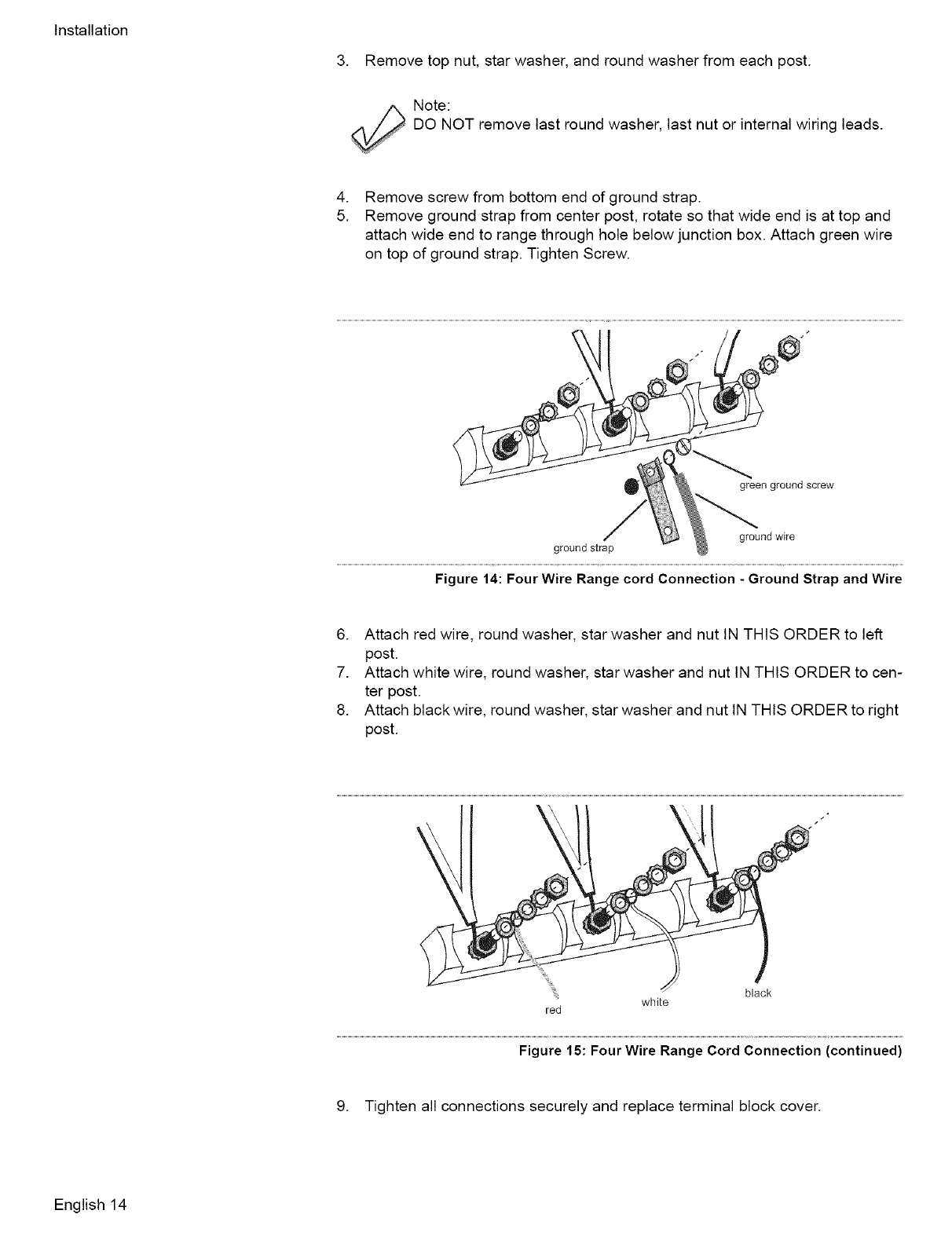 Installation

3. Remove top nut, star washer, and round washer from each post.

Note:
DO NOT remove last round washer, last nut or internal wiring leads.

4. Remove screw from bottom end of ground strap.
5. Remove ground strap from center post, rotate so that wide end is at top and attach wide end to range through hole below junction box. Attach green wire on top of ground strap. Tighten Screw.

green ground screw
ground wire
ground strap

Figure 14: Four Wire Range cord Connection - Ground Strap and Wire

6. Attach red wire, round washer, star washer and nut IN THIS ORDER to left post.
7. Attach white wire, round washer, star washer and nut IN THIS ORDER to center post.
8. Attach black wire, round washer, star washer and nut IN THIS ORDER to right post.

red
white
black

Figure 15: Four Wire Range Cord Connection (continued)

9. Tighten all connections securely and replace terminal block cover.

English 14